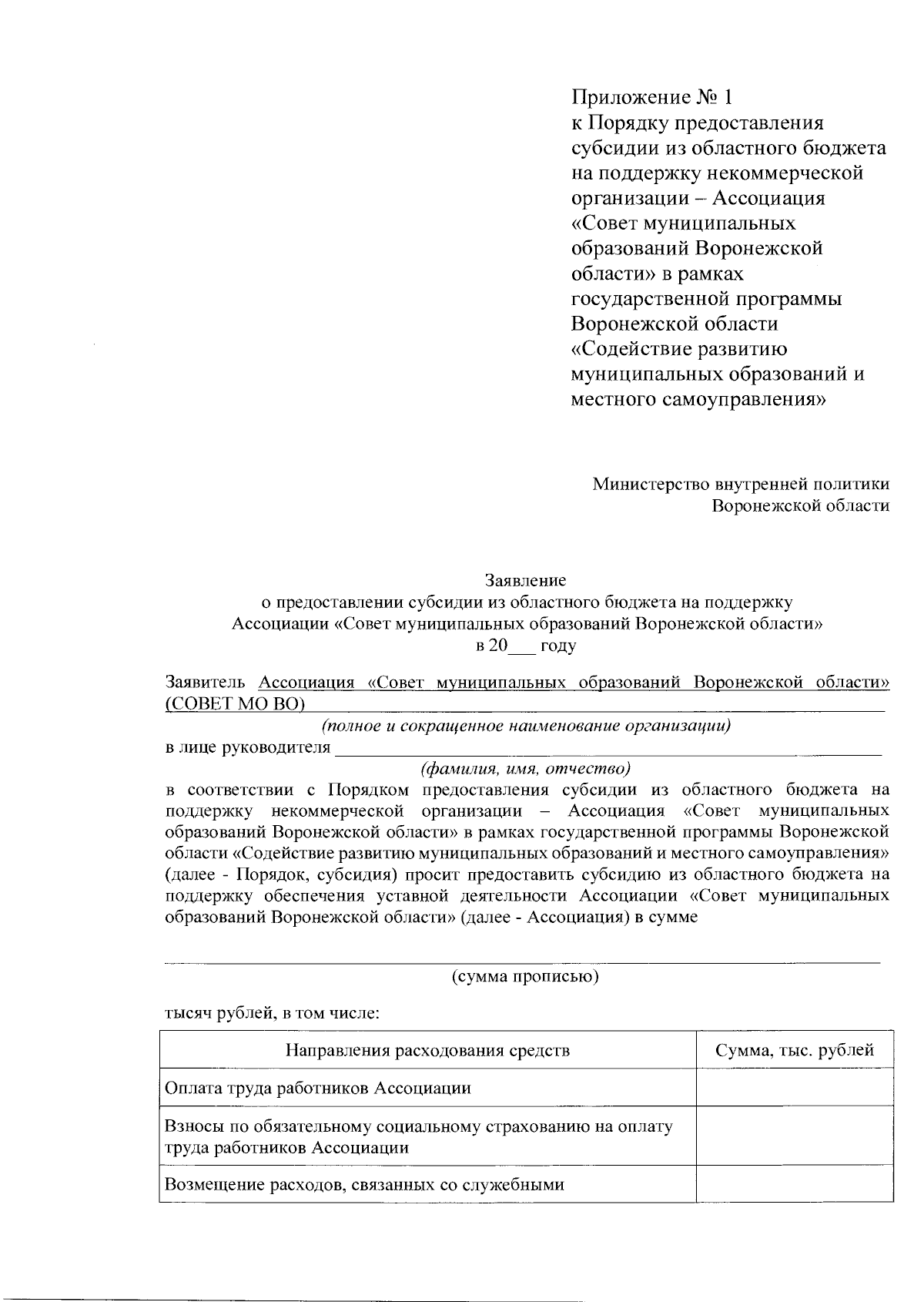 Приложение № 1
к Порядку предоставления субсидии из областного бюджета на поддержку некоммерческой организации – Ассоциация «Совет муниципальных образований Воронежской области» в рамках государственной программы Воронежской области «Содействие развитию муниципальных образований и местного самоуправления»

Министерство внутренней политики
Воронежской области

Заявление
о предоставлении субсидии из областного бюджета на поддержку
Ассоциации «Совет муниципальных образований Воронежской области»
в 20___ году

Заявитель Ассоциация «Совет муниципальных образований Воронежской области» (СОВЕТ МО ВО)
(полное и сокращенное наименование организации)
в лице руководителя
(фамилия, имя, отчество)
в соответствии с Порядком предоставления субсидии из областного бюджета на поддержку некоммерческой организации – Ассоциация «Совет муниципальных образований Воронежской области» в рамках государственной программы Воронежской области «Содействие развитию муниципальных образований и местного самоуправления» (далее - Порядок, субсидия) просит предоставить субсидию из областного бюджета на поддержку обеспечения уставной деятельности Ассоциации «Совет муниципальных образований Воронежской области» (далее - Ассоциация) в сумме

(сумма прописью)

тысяч рублей, в том числе:

| Направления расходования средств | Сумма, тыс. рублей |
|---|---|
| Оплата труда работников Ассоциации | |
| Взносы по обязательному социальному страхованию на оплату труда работников Ассоциации | |
| Возмещение расходов, связанных со служебными | |